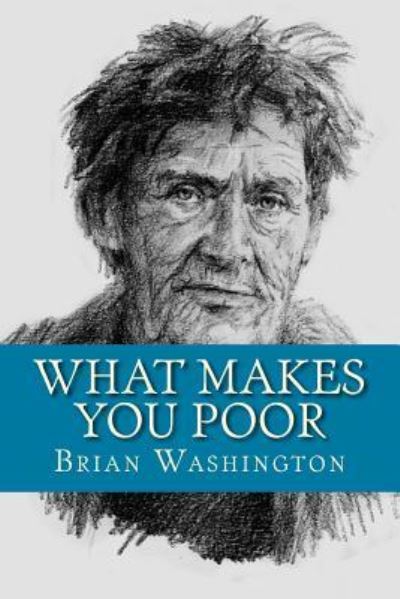 WHAT MAKES YOU POOR

BRIAN WASHINGTON